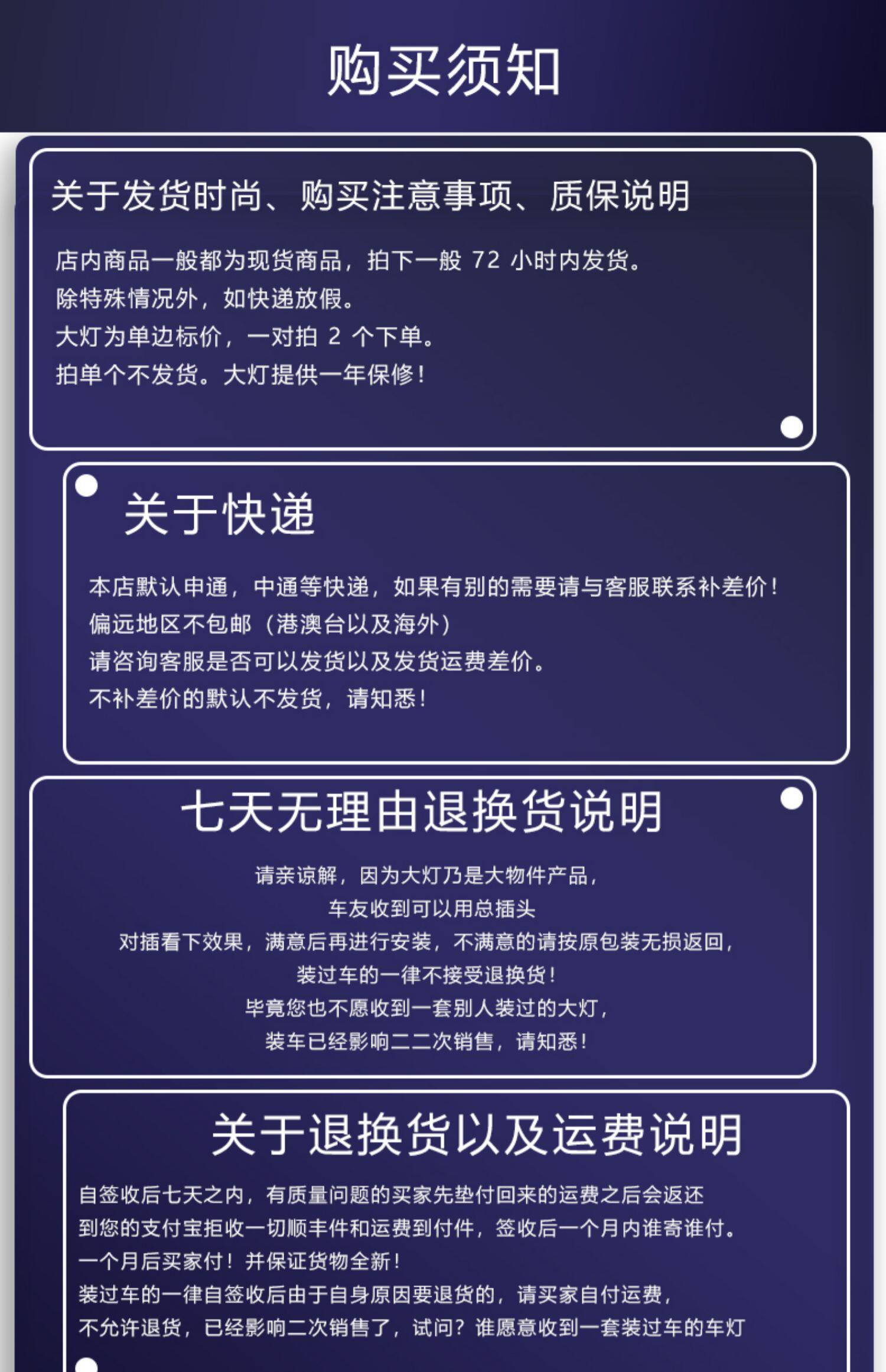 购买须知

关于发货时尚、购买注意事项、质保说明

店内商品一般都为现货商品，拍下一般 72 小时内发货。
除特殊情况外，如快递放假。
大灯为单边标价，一对拍 2 个下单。
拍单个不发货。大灯提供一年保修！

关于快递

本店默认申通，中通等快递，如果有别的需要请与客服联系补差价！
偏远地区不包邮（港澳台以及海外）
请咨询客服是否可以发货以及发货运费差价。
不补差价的默认不发货，请知悉！

七天无理由退换货说明

请亲谅解，因为大灯乃是大物件产品，
车友收到可以用总插头
对插看下效果，满意后再进行安装，不满意的请按原包装无损返回，
装过车的一律不接受退换货！
毕竟您也不愿收到一套别人装过的大灯，
装车已经影响二二次销售，请知悉！

关于退换货以及运费说明

自签收后七天之内，有质量问题的买家先垫付回来的运费之后会返还
到您的支付宝拒收一切顺丰件和运费到付件，签收后一个月内谁寄谁付。
一个月后买家付！并保证货物全新！
装过车的一律自签收后由于自身原因要退货的，请买家自付运费，
不允许退货，已经影响二次销售了，试问？谁愿意收到一套装过车的车灯